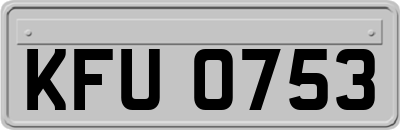 KFU 0753